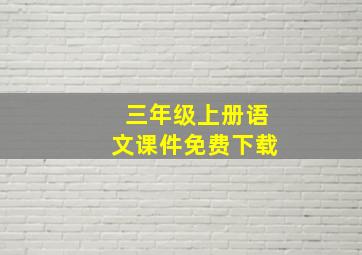 三年级上册语文课件免费下载